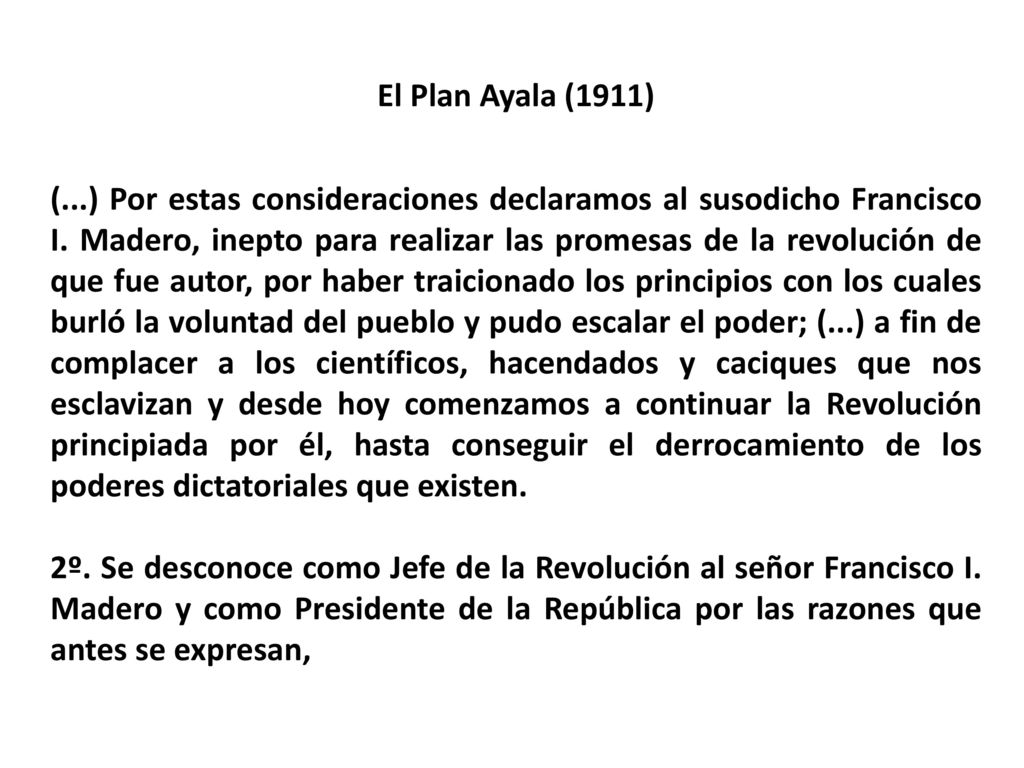 El Plan Ayala (1911)

(...) Por estas consideraciones declaramos al susodicho Francisco I. Madero, inepto para realizar las promesas de la revolución de que fue autor, por haber traicionado los principios con los cuales burló la voluntad del pueblo y pudo escalar el poder; (...) a fin de complacer a los científicos, hacendados y caciques que nos esclavizan y desde hoy comenzamos a continuar la Revolución principiada por él, hasta conseguir el derrocamiento de los poderes dictatoriales que existen.

2º. Se desconoce como Jefe de la Revolución al señor Francisco I. Madero y como Presidente de la República por las razones que antes se expresan,